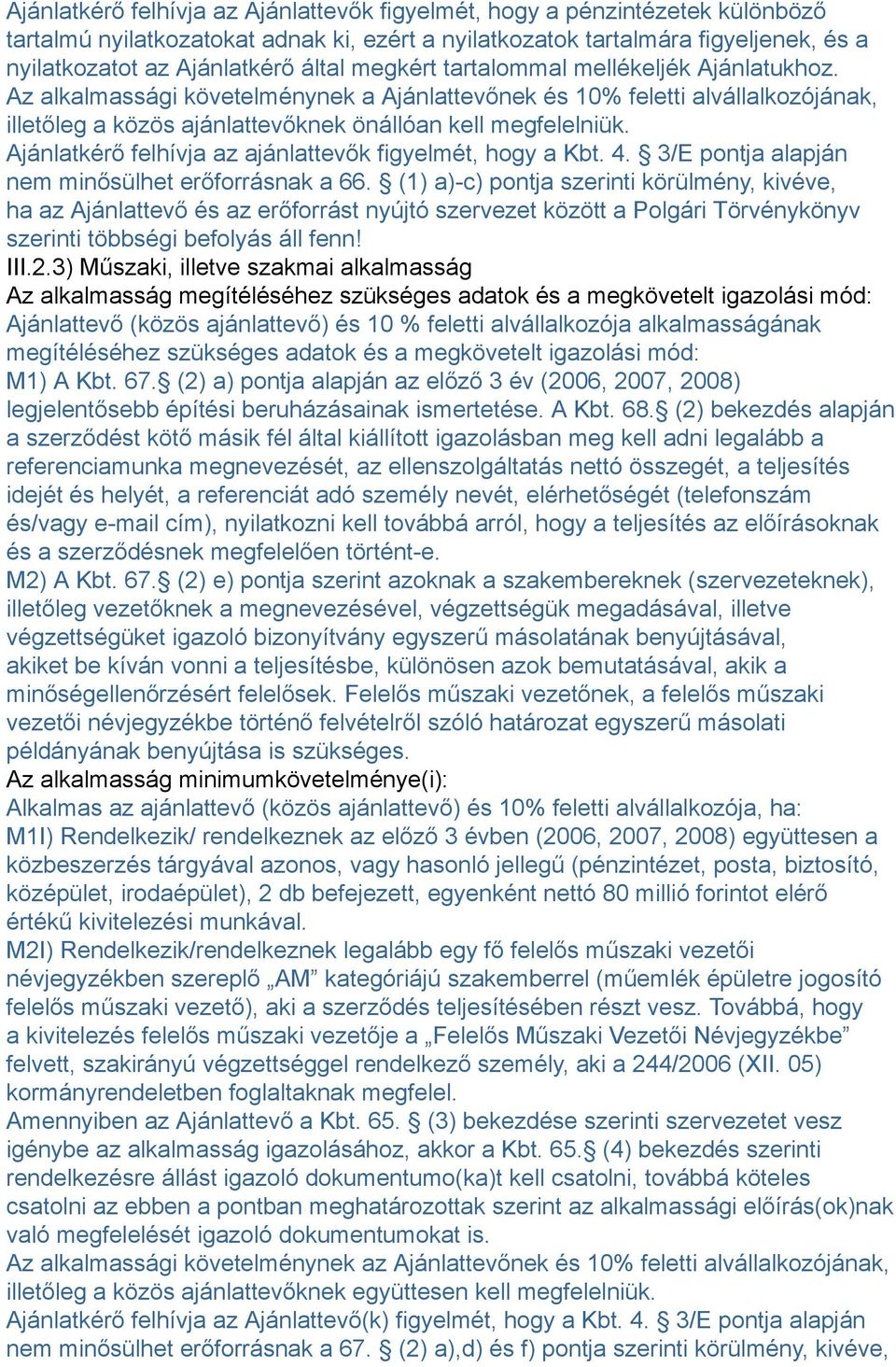 Ajánlatkérő felhívja az Ajánlattevők figyelmét, hogy a pénzintézetek különböző tartalmú nyilatkozatokat adnak ki, ezért a nyilatkozatok tartalmára figyeljenek, és a nyilatkozatot az Ajánlatkérő által megkért tartalommal mellékeljék Ajánlatukhoz.
Az alkalmassági követelménynek a Ajánlattevőnek és 10% feletti alvállalkozójának, illetőleg a közös ajánlattevőknek önállóan kell megfelelniük.
Ajánlatkérő felhívja az ajánlattevők figyelmét, hogy a Kbt. 4. § 3/E pontja alapján nem minősülhet erőforrásnak a 66. § (1) a)-c) pontja szerinti körülmény, kivéve, ha az Ajánlattevő és az erőforrást nyújtó szervezet között a Polgári Törvénykönyv szerinti többségi befolyás áll fenn!
III.2.3) Műszaki, illetve szakmai alkalmasság
Az alkalmasság megítéléséhez szükséges adatok és a megkövetelt igazolási mód:
Ajánlattevő (közös ajánlattevő) és 10 % feletti alvállalkozója alkalmasságának megítéléséhez szükséges adatok és a megkövetelt igazolási mód:
M1) A Kbt. 67.§ (2) a) pontja alapján az előző 3 év (2006, 2007, 2008) legjelentősebb építési beruházásainak ismertetése. A Kbt. 68.§ (2) bekezdés alapján a szerződést kötő másik fél által kiállított igazolásban meg kell adni legalább a referenciamunka megnevezését, az ellenszolgáltatás nettó összegét, a teljesítés idejét és helyét, a referenciát adó személy nevét, elérhetőségét (telefonszám és/vagy e-mail cím), nyilatkozni kell továbbá arról, hogy a teljesítés az előírásoknak és a szerződésnek megfelelően történt-e.
M2) A Kbt. 67.§ (2) e) pontja szerint azoknak a szakembereknek (szervezeteknek), illetőleg vezetőknek a megnevezésével, végzettségük megadásával, illetve végzettségüket igazoló bizonyítvány egyszerű másolatának benyújtásával, akiket be kíván vonni a teljesítésbe, különösen azok bemutatásával, akik a minőségellenőrzésért felelősek. Felelős műszaki vezetőnek, a felelős műszaki vezetői névjegyzékbe történő felvételről szóló határozat egyszerű másolati példányának benyújtása is szükséges.
Az alkalmasság minimumkövetelménye(i):
Alkalmas az ajánlattevő (közös ajánlattevő) és 10% feletti alvállalkozója, ha:
M1I) Rendelkezik/ rendelkeznek az előző 3 évben (2006, 2007, 2008) együttesen a közbeszerzés tárgyával azonos, vagy hasonló jellegű (pénzintézet, posta, biztosító, középület, irodaépület), 2 db befejezett, egyenként nettó 80 millió forintot elérő értékű kivitelezési munkával.
M2I) Rendelkezik/rendelkeznek legalább egy fő felelős műszaki vezetői névjegyzékben szereplő „AM” kategóriájú szakemberrel (műemlék épületre jogosító felelős műszaki vezető), aki a szerződés teljesítésében részt vesz. Továbbá, hogy a kivitelezés felelős műszaki vezetője a „Felelős Műszaki Vezetői Névjegyzékbe” felvett, szakirányú végzettséggel rendelkező személy, aki a 244/2006 (XII. 05) kormányrendeletben foglaltaknak megfelel.
Amennyiben az Ajánlattevő a Kbt. 65. § (3) bekezdése szerinti szervezetet vesz igénybe az alkalmasság igazolásához, akkor a Kbt. 65.§ (4) bekezdés szerinti rendelkezésre állást igazoló dokumentumo(ka)t kell csatolni, továbbá köteles csatolni az ebben a pontban meghatározottak szerint az alkalmassági előírás(ok)nak való megfelelését igazoló dokumentumokat is.
Az alkalmassági követelménynek az Ajánlattevőnek és 10% feletti alvállalkozójának, illetőleg a közös ajánlattevőknek együttesen kell megfelelniük.
Ajánlatkérő felhívja az Ajánlattevő(k) figyelmét, hogy a Kbt. 4. § 3/E pontja alapján nem minősülhet erőforrásnak a 67. § (2) a),d) és f) pontja szerinti körülmény, kivéve,